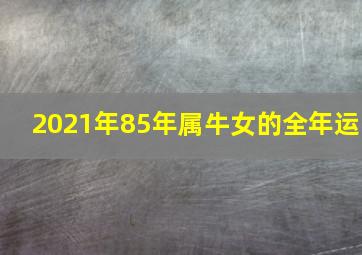 2021年85年属牛女的全年运